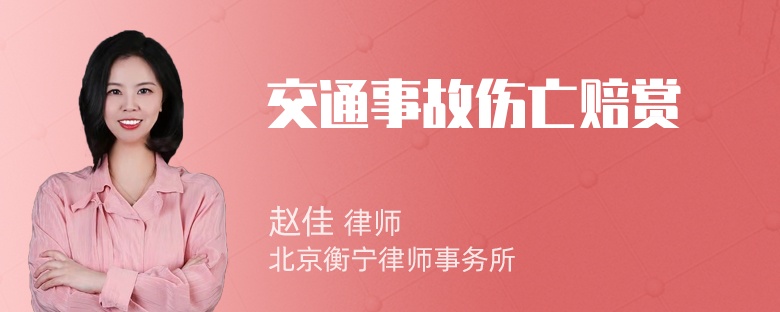 交通事故伤亡赔赏

赵佳 律师
北京衡宁律师事务所